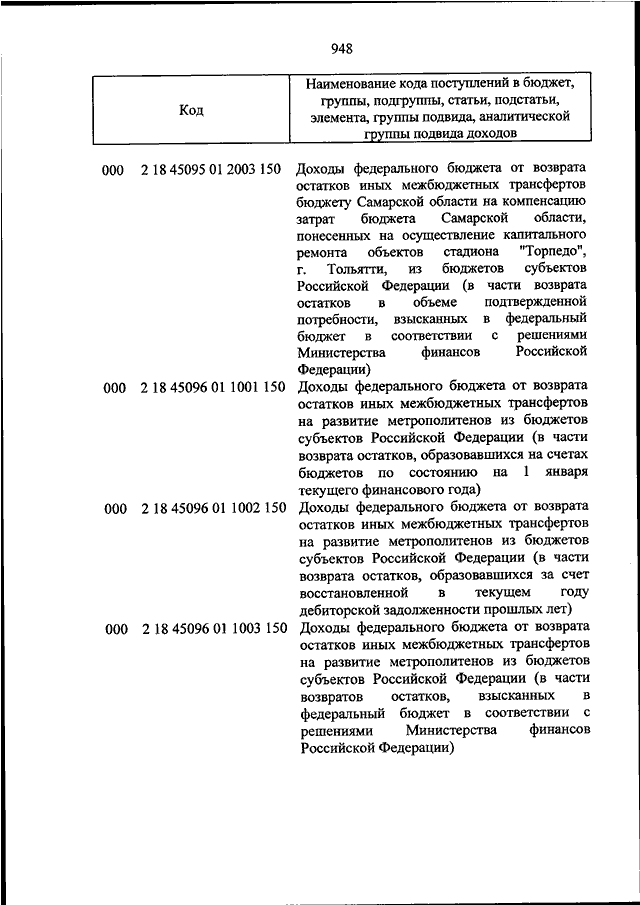 948

| Код | Наименование кода поступлений в бюджет, группы, подгруппы, статьи, подстатьи, элемента, группы подвида, аналитической группы подвида доходов |
|---|---|
| 000 2 18 45095 01 2003 150 | Доходы федерального бюджета от возврата остатков иных межбюджетных трансфертов бюджету Самарской области на компенсацию затрат бюджета Самарской области, понесенных на осуществление капитального ремонта объектов стадиона "Торпедо", г. Тольятти, из бюджетов субъектов Российской Федерации (в части возврата остатков в объеме подтвержденной потребности, взысканных в федеральный бюджет в соответствии с решениями Министерства финансов Российской Федерации) |
| 000 2 18 45096 01 1001 150 | Доходы федерального бюджета от возврата остатков иных межбюджетных трансфертов на развитие метрополитенов из бюджетов субъектов Российской Федерации (в части возврата остатков, образовавшихся на счетах бюджетов по состоянию на 1 января текущего финансового года) |
| 000 2 18 45096 01 1002 150 | Доходы федерального бюджета от возврата остатков иных межбюджетных трансфертов на развитие метрополитенов из бюджетов субъектов Российской Федерации (в части возврата остатков, образовавшихся за счет восстановленной в текущем году дебиторской задолженности прошлых лет) |
| 000 2 18 45096 01 1003 150 | Доходы федерального бюджета от возврата остатков иных межбюджетных трансфертов на развитие метрополитенов из бюджетов субъектов Российской Федерации (в части возвратов остатков, взысканных в федеральный бюджет в соответствии с решениями Министерства финансов Российской Федерации) |